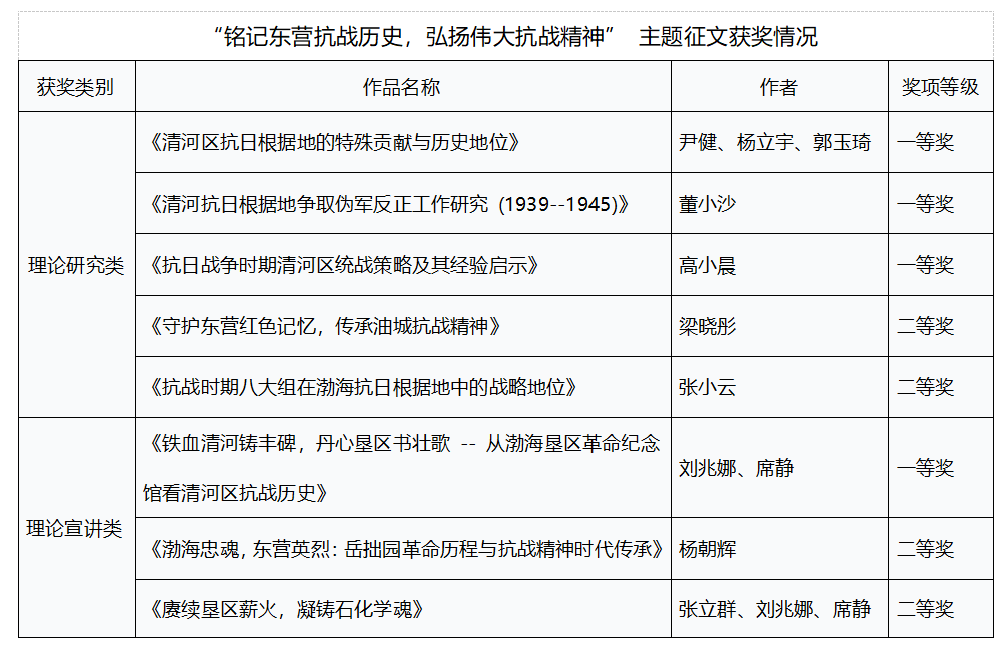 “铭记东营抗战历史，弘扬伟大抗战精神” 主题征文获奖情况

| 获奖类别 | 作品名称 | 作者 | 奖项等级 |
|---|---|---|---|
| 理论研究类 | 《清河区抗日根据地的特殊贡献与历史地位》 | 尹健、杨立宇、郭玉琦 | 一等奖 |
|  | 《清河抗日根据地争取伪军反正工作研究（1939--1945）》 | 董小沙 | 一等奖 |
|  | 《抗日战争时期清河区统战策略及其经验启示》 | 高小晨 | 一等奖 |
|  | 《守护东营红色记忆，传承油城抗战精神》 | 梁晓彤 | 二等奖 |
|  | 《抗战时期八大组在渤海抗日根据地中的战略地位》 | 张小云 | 二等奖 |
| 理论宣讲类 | 《铁血清河铸丰碑，丹心垦区书壮歌 -- 从渤海垦区革命纪念馆看清河区抗战历史》 | 刘兆娜、席静 | 一等奖 |
|  | 《渤海忠魂，东营英烈：岳拙园革命历程与抗战精神时代传承》 | 杨朝辉 | 二等奖 |
|  | 《赓续垦区薪火，凝铸石化学魂》 | 张立群、刘兆娜、席静 | 二等奖 |